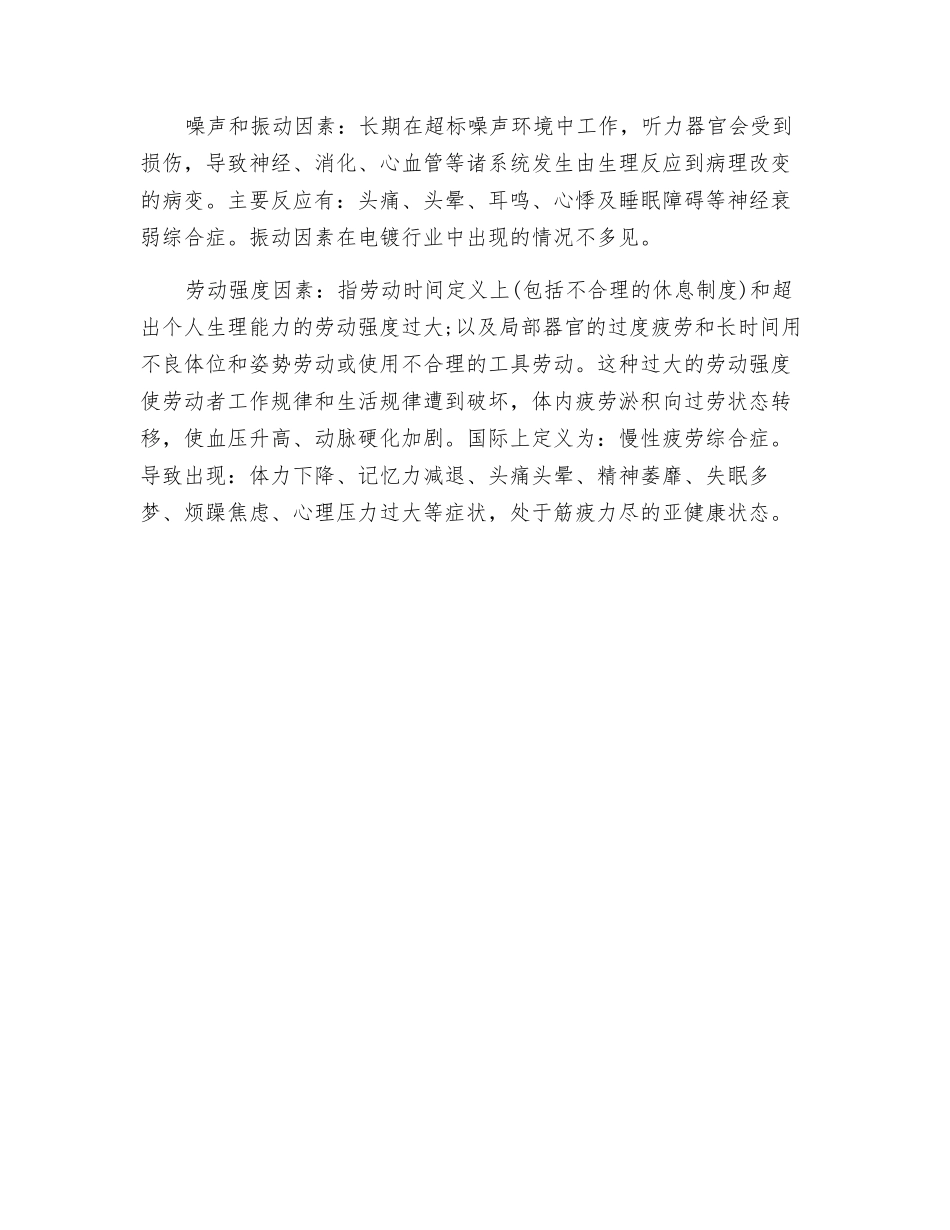 噪声和振动因素：长期在超标噪声环境中工作，听力器官会受到损伤，导致神经、消化、心血管等诸系统发生由生理反应到病理改变的病变。主要反应有：头痛、头晕、耳鸣、心悸及睡眠障碍等神经衰弱综合症。振动因素在电镀行业中出现的情况不多见。

劳动强度因素：指劳动时间定义上(包括不合理的休息制度)和超出个人生理能力的劳动强度过大;以及局部器官的过度疲劳和长时间用不良体位和姿势劳动或使用不合理的工具劳动。这种过大的劳动强度使劳动者工作规律和生活规律遭到破坏，体内疲劳淤积向过劳状态转移，使血压升高、动脉硬化加剧。国际上定义为：慢性疲劳综合症。导致出现：体力下降、记忆力减退、头痛头晕、精神萎靡、失眠多梦、烦躁焦虑、心理压力过大等症状，处于筋疲力尽的亚健康状态。